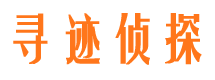 寻迹侦探